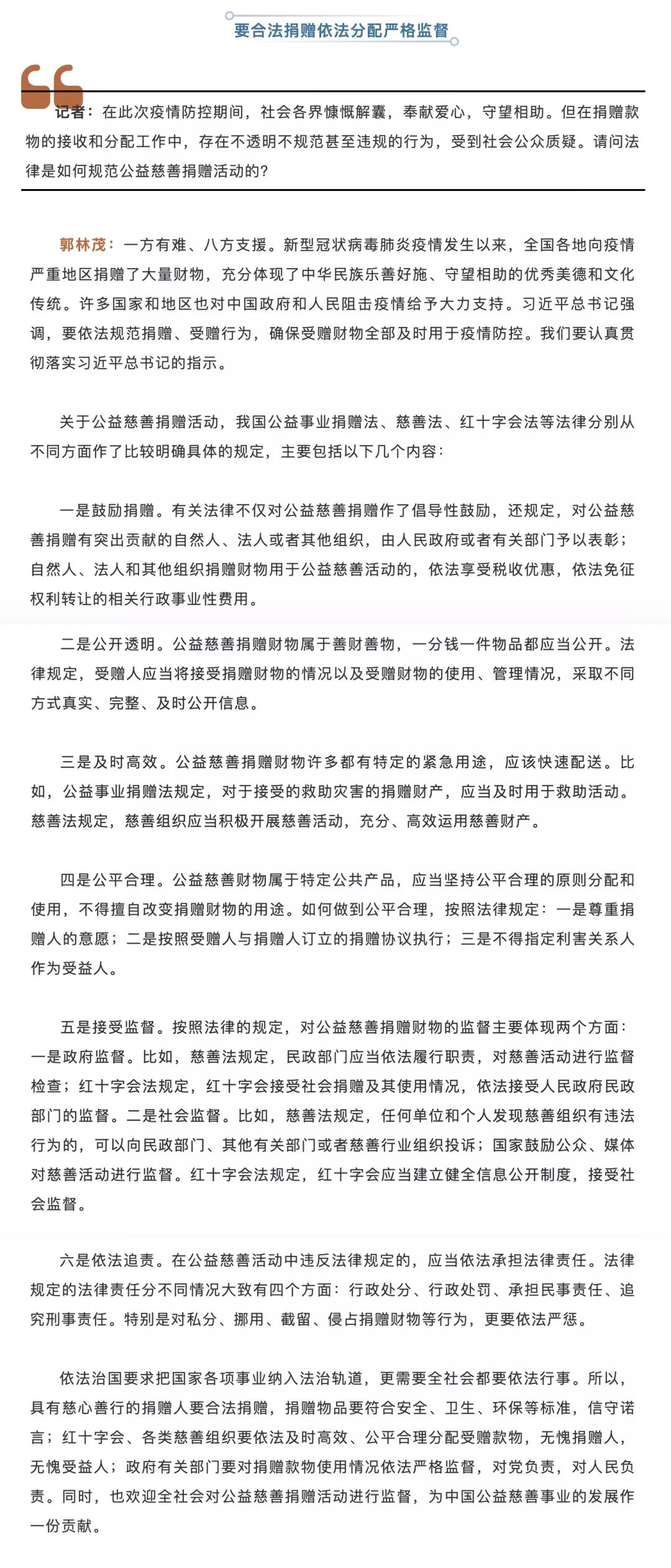 要合法捐赠依法分配严格监督

记者：在此次疫情防控期间，社会各界慷慨解囊，奉献爱心，守望相助。但在捐赠款物的接收和分配工作中，存在不透明不规范甚至违规的行为，受到社会公众质疑。请问法律是如何规范公益慈善捐赠活动的？

郭林茂：一方有难、八方支援。新型冠状病毒肺炎疫情发生以来，全国各地向疫情严重地区捐赠了大量财物，充分体现了中华民族乐善好施、守望相助的优秀美德和文化传统。许多国家和地区也对中国政府和人民阻击疫情给予大力支持。习近平总书记强调，要依法规范捐赠、受赠行为，确保受赠财物全部及时用于疫情防控。我们要认真贯彻落实习近平总书记的指示。

关于公益慈善捐赠活动，我国公益事业捐赠法、慈善法、红十字会法等法律分别从不同方面作了比较明确具体的规定，主要包括以下几个内容：

一是鼓励捐赠。有关法律不仅对公益慈善捐赠作了倡导性鼓励，还规定，对公益慈善捐赠有突出贡献的自然人、法人或者其他组织，由人民政府或者有关部门予以表彰；自然人、法人和其他组织捐赠财物用于公益慈善活动的，依法享受税收优惠，依法免征权利转让的相关行政事业性费用。

二是公开透明。公益慈善捐赠财物属于善财善物，一分钱一件物品都应当公开。法律规定，受赠人应当将接受捐赠财物的情况以及受赠财物的使用、管理情况，采取不同方式真实、完整、及时公开信息。

三是及时高效。公益慈善捐赠财物许多都有特定的紧急用途，应该快速配送。比如，公益事业捐赠法规定，对于接受的救助灾害的捐赠财产，应当及时用于救助活动。慈善法规定，慈善组织应当积极开展慈善活动，充分、高效运用慈善财产。

四是公平合理。公益慈善财物属于特定公共产品，应当坚持公平合理的原则分配和使用，不得擅自改变捐赠财物的用途。如何做到公平合理，按照法律规定：一是尊重捐赠人的意愿；二是按照受赠人与捐赠人订立的捐赠协议执行；三是不得指定利害关系人作为受益人。

五是接受监督。按照法律的规定，对公益慈善捐赠财物的监督主要体现两个方面：一是政府监督。比如，慈善法规定，民政部门应当依法履行职责，对慈善活动进行监督检查；红十字会法规定，红十字会接受社会捐赠及其使用情况，依法接受人民政府民政部门的监督。二是社会监督。比如，慈善法规定，任何单位和个人发现慈善组织有违法行为的，可以向民政部门、其他有关部门或者慈善行业组织投诉；国家鼓励公众、媒体对慈善活动进行监督。红十字会法规定，红十字会应当建立健全信息公开制度，接受社会监督。

六是依法追责。在公益慈善活动中违反法律规定的，应当依法承担法律责任。法律规定的法律责任分不同情况大致有四个方面：行政处分、行政处罚、承担民事责任、追究刑事责任。特别是对私分、挪用、截留、侵占捐赠财物等行为，更要依法严惩。

依法治国要求把国家各项事业纳入法治轨道，更需要全社会都要依法行事。所以，具有慈心善行的捐赠人要合法捐赠，捐赠物品要符合安全、卫生、环保等标准，信守诺言；红十字会、各类慈善组织要依法及时高效、公平合理分配受赠款物，无愧捐赠人，无愧受益人；政府有关部门要对捐赠款物使用情况依法严格监督，对党负责，对人民负责。同时，也欢迎全社会对公益慈善捐赠活动进行监督，为中国公益慈善事业的发展作一份贡献。